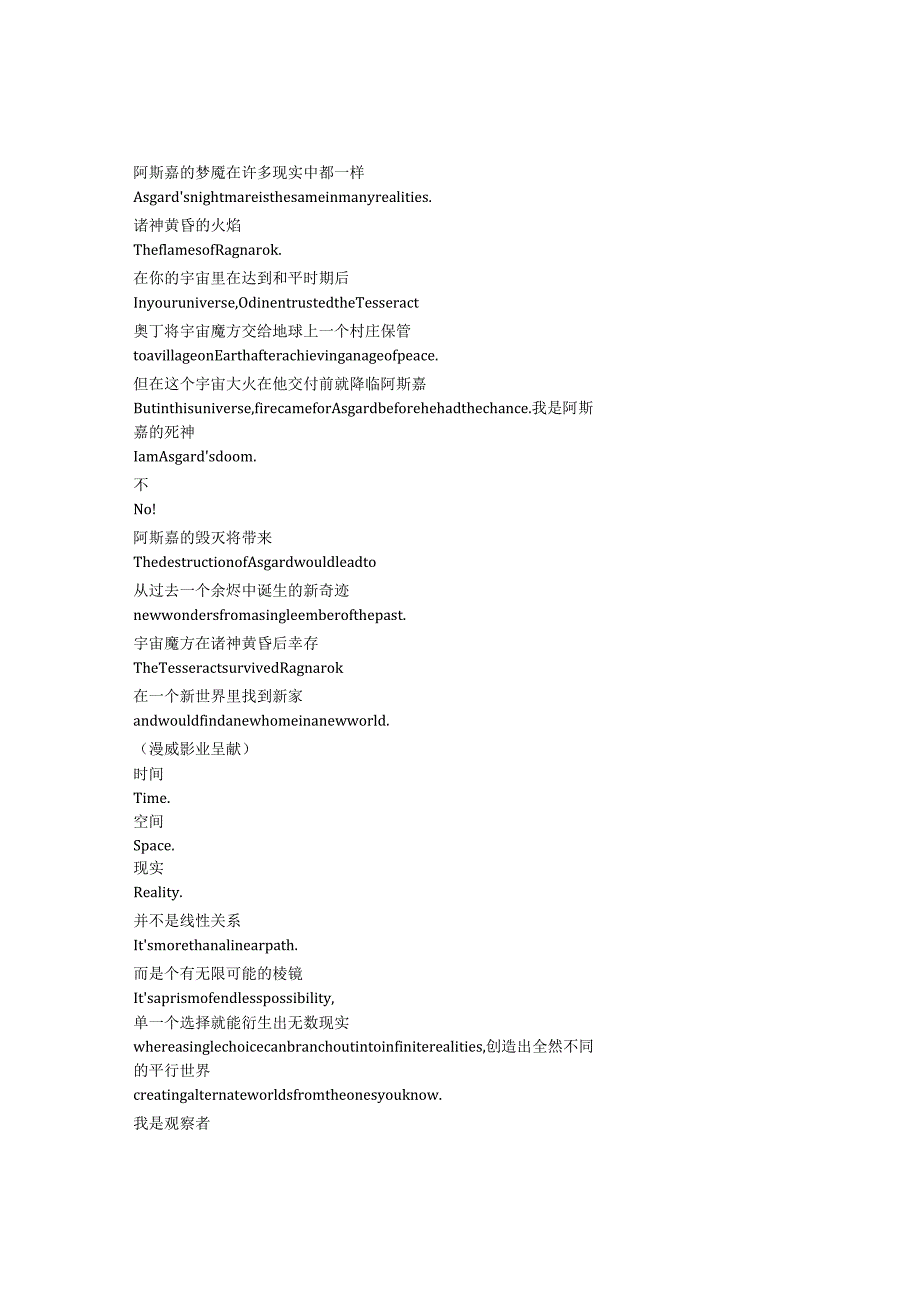 阿斯嘉的梦魇在许多现实中都一样
Asgard'snightmareisthesameinmanyrealities.
诸神黄昏的火焰
TheflamesofRagnarok.
在你的宇宙里在达到和平时期后
Inyouruniverse,OdinentrustedtheTesseract
奥丁将宇宙魔方交给地球上一个村庄保管
toavillageonEarthafterachievinganageofpeace.
但在这个宇宙大火在他交付前就降临阿斯嘉
Butinthisuniverse,firecameforAsgardbeforehehadthechance.我是阿斯嘉的死神
IamAsgard'sdoom.
不
No!
阿斯嘉的毁灭将带来
ThedestructionofAsgardwouldleadto
从过去一个余烬中诞生的新奇迹
newwondersfromasingleemberofthepast.
宇宙魔方在诸神黄昏后幸存
TheTesseractsurvivedRagnarok
在一个新世界里找到新家
andwouldfindanewhomeinanewworld.
（漫威影业呈献）
时间
Time.
空间
Space.
现实
Reality.
并不是线性关系
It'smorethanalinearpath.
而是个有无限可能的棱镜
It'saprismofendlesspossibility,
单一个选择就能衍生出无数现实
whereasinglechoicecanbranchoutintoinfiniterealities,创造出全然不同的平行世界
creatingalternateworldsfromtheonesyouknow.
我是观察者